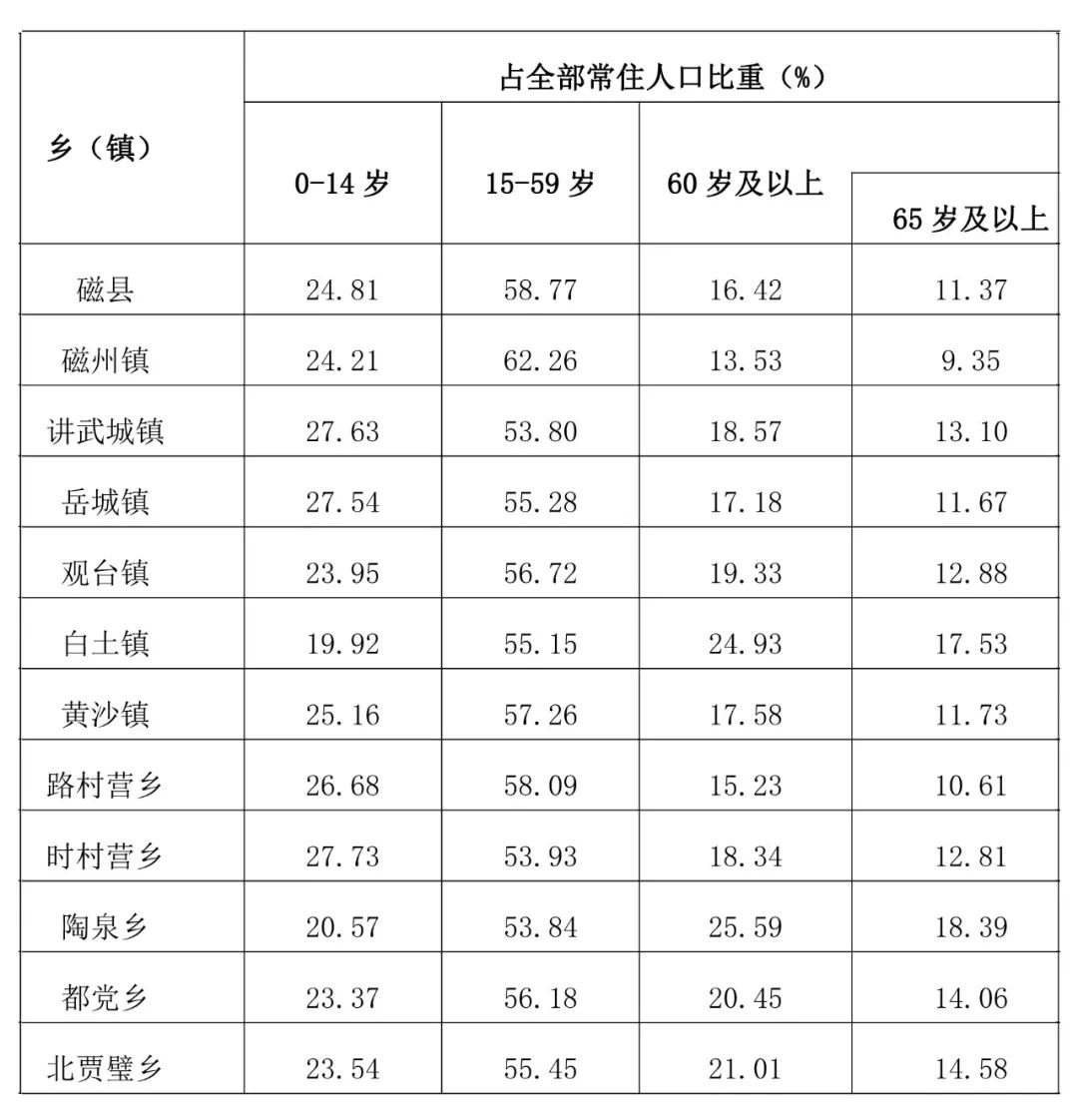 | 乡（镇） | 占全部常住人口比重（%） | | | |
|---|---|---|---|---|
| | 0-14 岁 | 15-59 岁 | 60 岁及以上 | 65 岁及以上 |
| 磁县 | 24.81 | 58.77 | 16.42 | 11.37 |
| 磁州镇 | 24.21 | 62.26 | 13.53 | 9.35 |
| 讲武城镇 | 27.63 | 53.80 | 18.57 | 13.10 |
| 岳城镇 | 27.54 | 55.28 | 17.18 | 11.67 |
| 观台镇 | 23.95 | 56.72 | 19.33 | 12.88 |
| 白土镇 | 19.92 | 55.15 | 24.93 | 17.53 |
| 黄沙镇 | 25.16 | 57.26 | 17.58 | 11.73 |
| 路村营乡 | 26.68 | 58.09 | 15.23 | 10.61 |
| 时村营乡 | 27.73 | 53.93 | 18.34 | 12.81 |
| 陶泉乡 | 20.57 | 53.84 | 25.59 | 18.39 |
| 都党乡 | 23.37 | 56.18 | 20.45 | 14.06 |
| 北贾璧乡 | 23.54 | 55.45 | 21.01 | 14.58 |